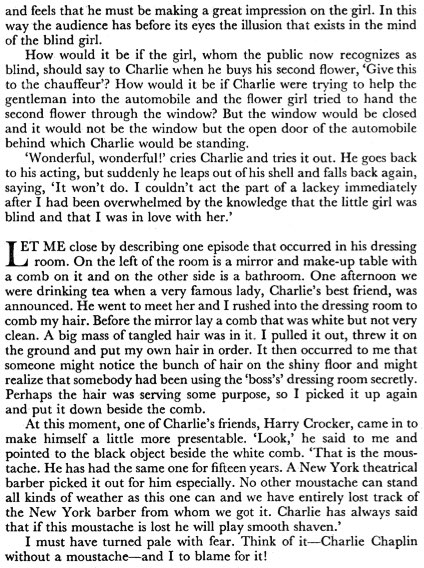 and feels that he must be making a great impression on the girl. In this way the audience has before its eyes the illusion that exists in the mind of the blind girl.

How would it be if the girl, whom the public now recognizes as blind, should say to Charlie when he buys his second flower, 'Give this to the chauffeur'? How would it be if Charlie were trying to help the gentleman into the automobile and the flower girl tried to hand the second flower through the window? But the window would be closed and it would not be the window but the open door of the automobile behind which Charlie would be standing.

'Wonderful, wonderful!' cries Charlie and tries it out. He goes back to his acting, but suddenly he leaps out of his shell and falls back again, saying, 'It won't do. I couldn't act the part of a lackey immediately after I had been overwhelmed by the knowledge that the little girl was blind and that I was in love with her.'

LET ME close by describing one episode that occurred in his dressing room. On the left of the room is a mirror and make-up table with a comb on it and on the other side is a bathroom. One afternoon we were drinking tea when a very famous lady, Charlie's best friend, was announced. He went to meet her and I rushed into the dressing room to comb my hair. Before the mirror lay a comb that was white but not very clean. A big mass of tangled hair was in it. I pulled it out, threw it on the ground and put my own hair in order. It then occurred to me that someone might notice the bunch of hair on the shiny floor and might realize that somebody had been using the 'boss's' dressing room secretly. Perhaps the hair was serving some purpose, so I picked it up again and put it down beside the comb.

At this moment, one of Charlie's friends, Harry Crocker, came in to make himself a little more presentable. 'Look,' he said to me and pointed to the black object beside the white comb. 'That is the moustache. He has had the same one for fifteen years. A New York theatrical barber picked it out for him especially. No other moustache can stand all kinds of weather as this one can and we have entirely lost track of the New York barber from whom we got it. Charlie has always said that if this moustache is lost he will play smooth shaven.'

I must have turned pale with fear. Think of it—Charlie Chaplin without a moustache—and I to blame for it!